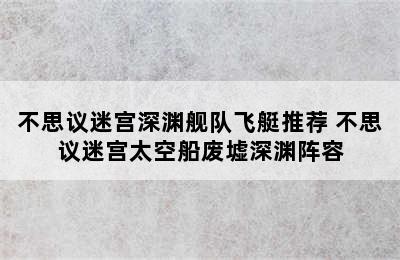 不思议迷宫深渊舰队飞艇推荐 不思议迷宫太空船废墟深渊阵容